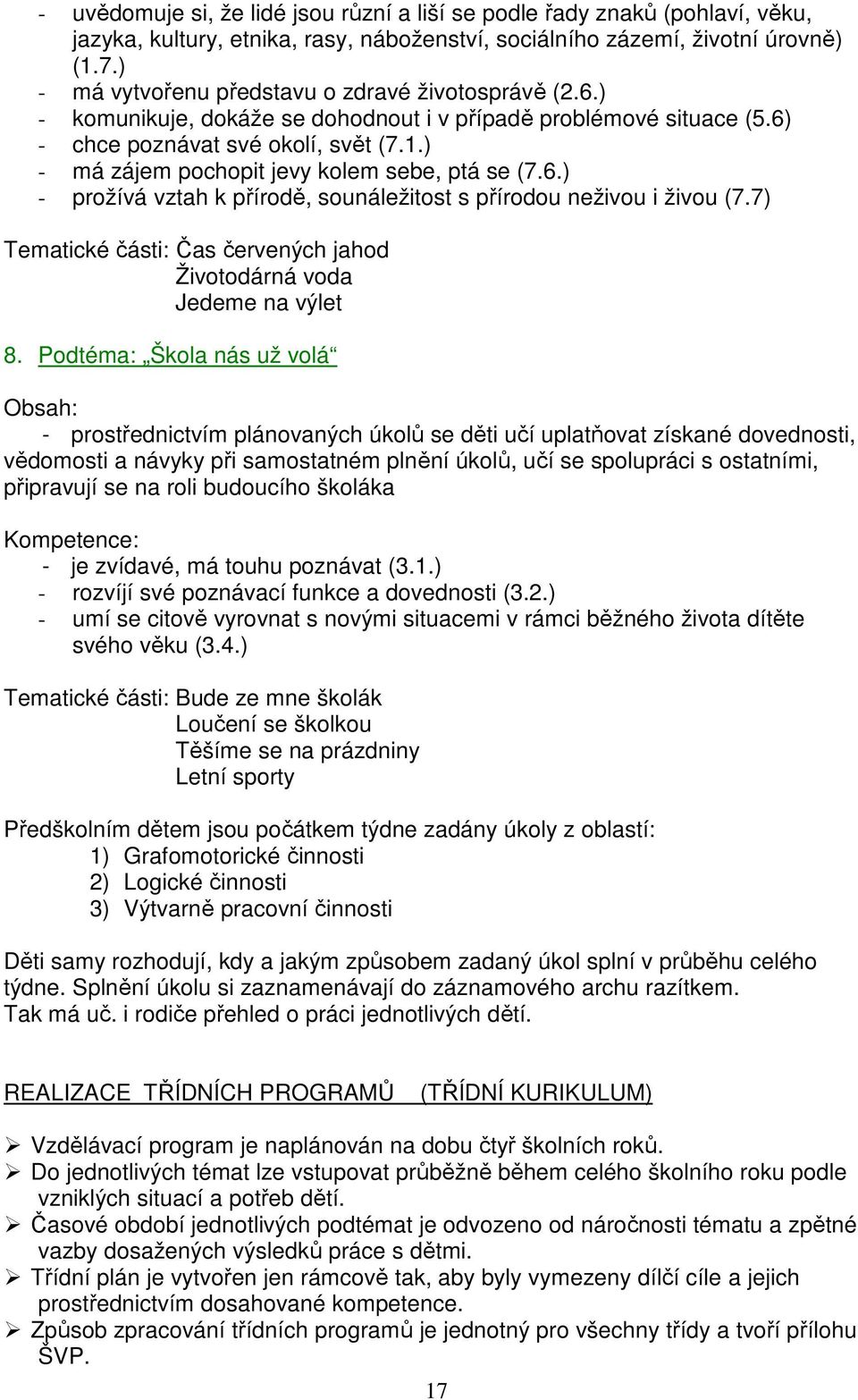 - uvědomuje si, že lidé jsou různí a liší se podle řady znaků (pohlaví, věku, jazyka, kultury, etnika, rasy, náboženství, sociálního zázemí, životní úrovně) (1.7.)
- má vytvořenu představu o zdravé životosprávě (2.6.)
- komunikuje, dokáže se dohodnout i v případě problémové situace (5.6)
- chce poznávat své okolí, svět (7.1.)
- má zájem pochopit jevy kolem sebe, ptá se (7.6.)
- prožívá vztah k přírodě, sounáležitost s přírodou neživou i živou (7.7)

Tematické části: Čas červených jahod
Životodárná voda
Jedeme na výlet

8. Podtéma: „Škola nás už volá“

Obsah:
- prostřednictvím plánovaných úkolů se děti učí uplatňovat získané dovednosti, vědomosti a návyky při samostatném plnění úkolů, učí se spolupráci s ostatními, připravují se na roli budoucího školáka

Kompetence:
- je zvídavé, má touhu poznávat (3.1.)
- rozvíjí své poznávací funkce a dovednosti (3.2.)
- umí se citově vyrovnat s novými situacemi v rámci běžného života dítěte svého věku (3.4.)

Tematické části: Bude ze mne školák
Loučení se školkou
Těšíme se na prázdniny
Letní sporty

Předškolním dětem jsou počátkem týdne zadány úkoly z oblastí:
1) Grafomotorické činnosti
2) Logické činnosti
3) Výtvarně pracovní činnosti

Děti samy rozhodují, kdy a jakým způsobem zadaný úkol splní v průběhu celého týdne. Splnění úkolu si zaznamenávají do záznamového archu razítkem. Tak má uč. i rodiče přehled o práci jednotlivých dětí.

REALIZACE TŘÍDNÍCH PROGRAMŮ (TŘÍDNÍ KURIKULUM)

➢ Vzdělávací program je naplánován na dobu čtyř školních roků.
➢ Do jednotlivých témat lze vstupovat průběžně během celého školního roku podle vzniklých situací a potřeb dětí.
➢ Časové období jednotlivých podtémat je odvozeno od náročnosti tématu a zpětné vazby dosažených výsledků práce s dětmi.
➢ Třídní plán je vytvořen jen rámcově tak, aby byly vymezeny dílčí cíle a jejich prostřednictvím dosahované kompetence.
➢ Způsob zpracování třídních programů je jednotný pro všechny třídy a tvoří přílohu ŠVP.

17